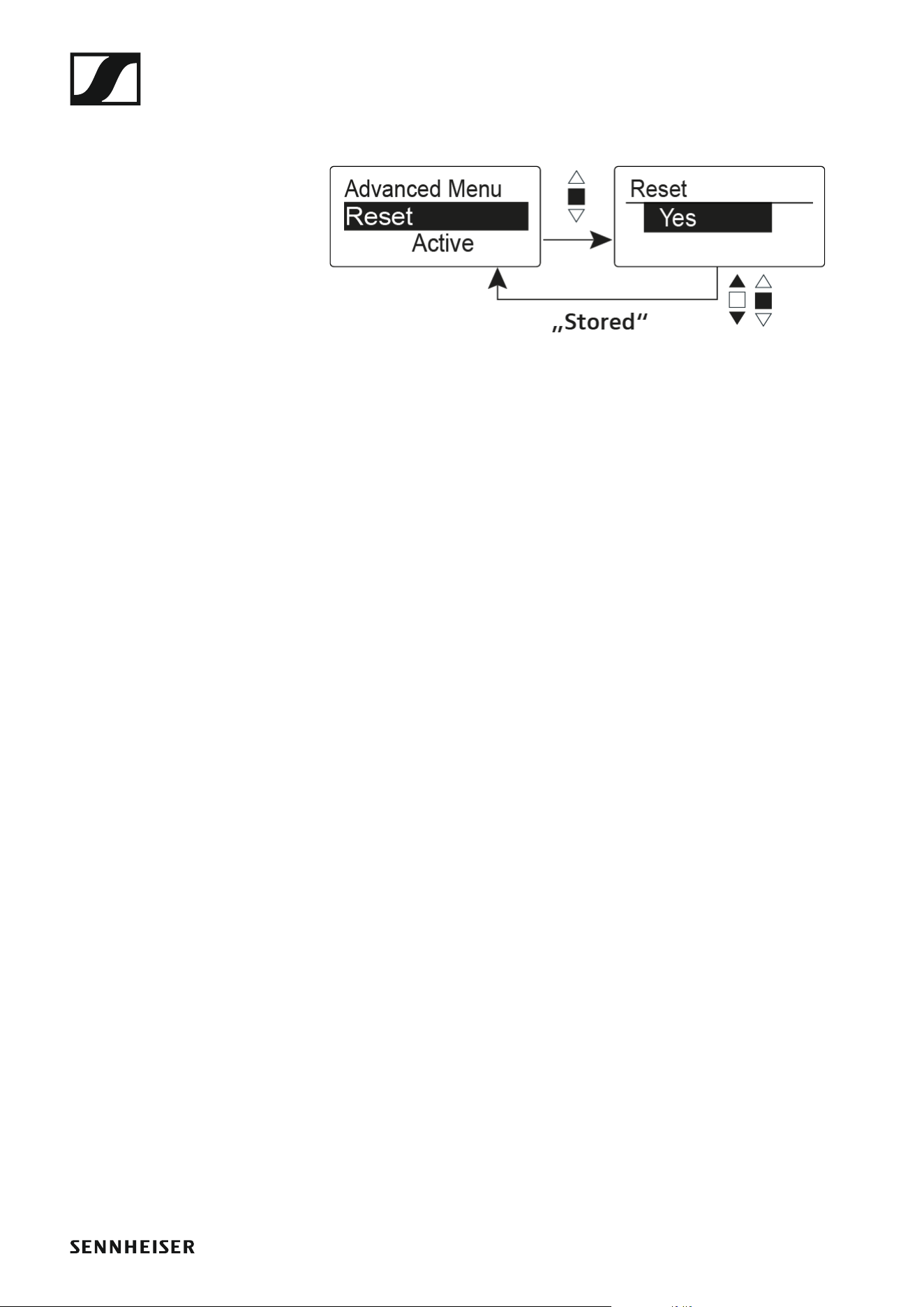 Advanced Menu
Reset
Active

Reset
Yes

„Stored“

SENNHEISER